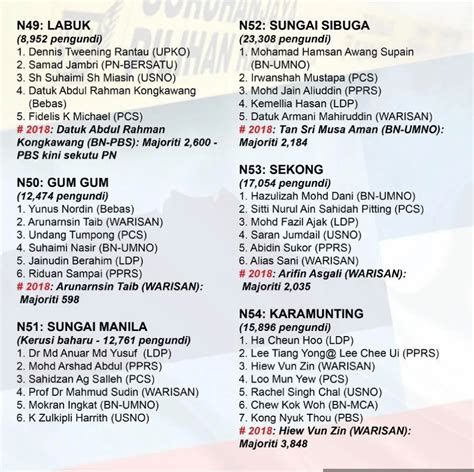 N49: LABUK
(8,952 pengundi)
1. Dennis Tweening Rantau (UPKO)
2. Samad Jambri (PN-BERSATU)
3. Sh Suhaimi Sh Miasin (USNO)
4. Datuk Abdul Rahman Kongkawang (Bebas)
5. Fidelis K Michael (PCS)
# 2018: Datuk Abdul Rahman Kongkawang (BN-PBS): Majoriti 2,600 - PBS kini sekutu PN

N50: GUM GUM
(12,474 pengundi)
1. Yunus Nordin (Bebas)
2. Arunarnsin Taib (WARISAN)
3. Undang Tumpong (PCS)
4. Suhaimi Nasir (BN-UMNO)
5. Jainudin Berahim (LDP)
6. Riduan Sampai (PPRS)
# 2018: Arunarnsin Taib (WARISAN): Majoriti 598

N51: SUNGAI MANILA
(Kerusi baharu - 12,761 pengundi)
1. Dr Md Anuar Md Yusuf (LDP)
2. Mohd Arshad Abdul (PPRS)
3. Sahidzan Ag Salleh (PCS)
4. Prof Dr Mahmud Sudin (WARISAN)
5. Mokran Ingkat (BN-UMNO)
6. K Zulkipli Harrith (USNO)

N52: SUNGAI SIBUGA
(23,308 pengundi)
1. Mohamad Hamsan Awang Supain (BN-UMNO)
2. Irwanshah Mustapa (PCS)
3. Mohd Jain Aliuddin (PPRS)
4. Kemellia Hasan (LDP)
5. Datuk Armani Mahiruddin (WARISAN)
# 2018: Tan Sri Musa Aman (BN-UMNO): Majoriti 2,184

N53: SEKONG
(17,054 pengundi)
1. Hazulizah Mohd Dani (BN-UMNO)
2. Sitti Nurul Ain Sahidah Pitting (PCS)
3. Mohd Fazil Ajak (LDP)
4. Saran Jumdail (USNO)
5. Abidin Sukor (PPRS)
6. Alias Sani (WARISAN)
# 2018: Arifin Asgali (WARISAN): Majoriti 2,035

N54: KARAMUNTING
(15,896 pengundi)
1. Ha Cheun Hoo (LDP)
2. Lee Tiang Yong@ Lee Chee Ui (PPRS)
3. Hiew Vun Zin (WARISAN)
4. Loo Mun Yew (PCS)
5. Rachel Singh Chal (USNO)
6. Chew Kok Woh (BN-MCA)
7. Kong Nyuk Thou (PBS)
# 2018: Hiew Vun Zin (WARISAN): Majoriti 3,848